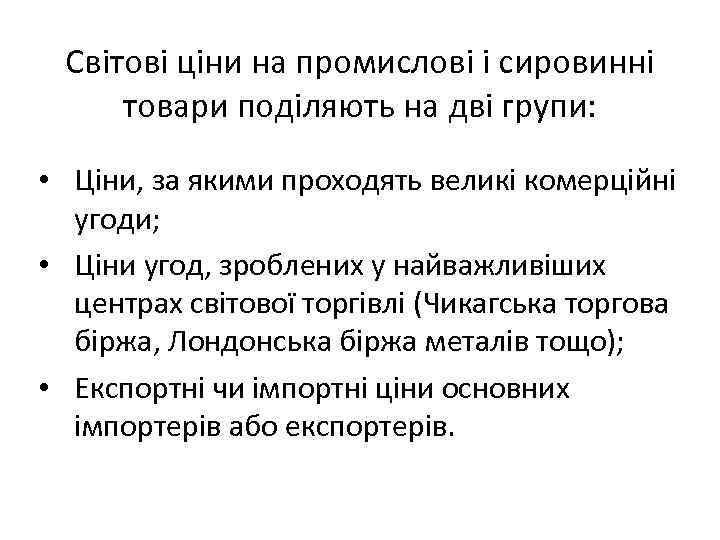 Світові ціни на промислові і сировинні товари поділяють на дві групи:

• Ціни, за якими проходять великі комерційні угоди;
• Ціни угод, зроблених у найважливіших центрах світової торгівлі (Чикагська торгова біржа, Лондонська біржа металів тощо);
• Експортні чи імпортні ціни основних імпортерів або експортерів.